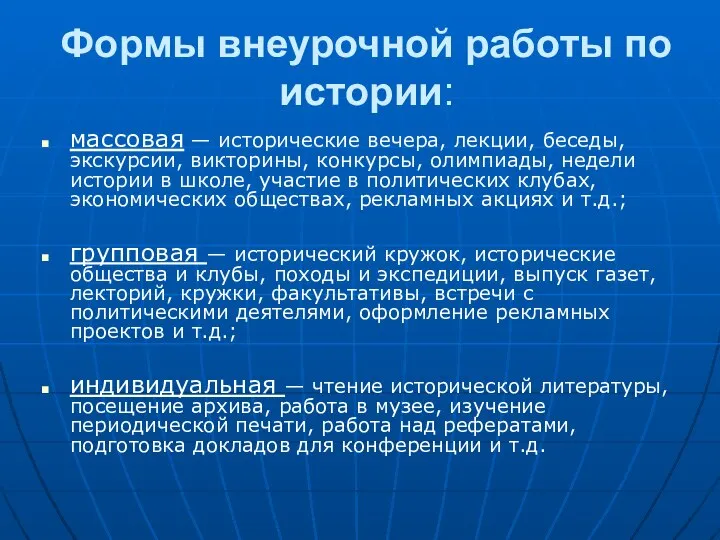 Формы внеурочной работы по истории:

массовая — исторические вечера, лекции, беседы, экскурсии, викторины, конкурсы, олимпиады, недели истории в школе, участие в политических клубах, экономических обществах, рекламных акциях и т.д.;

групповая — исторический кружок, исторические общества и клубы, походы и экспедиции, выпуск газет, лекторий, кружки, факультативы, встречи с политическими деятелями, оформление рекламных проектов и т.д.;

индивидуальная — чтение исторической литературы, посещение архива, работа в музее, изучение периодической печати, работа над рефератами, подготовка докладов для конференции и т.д.